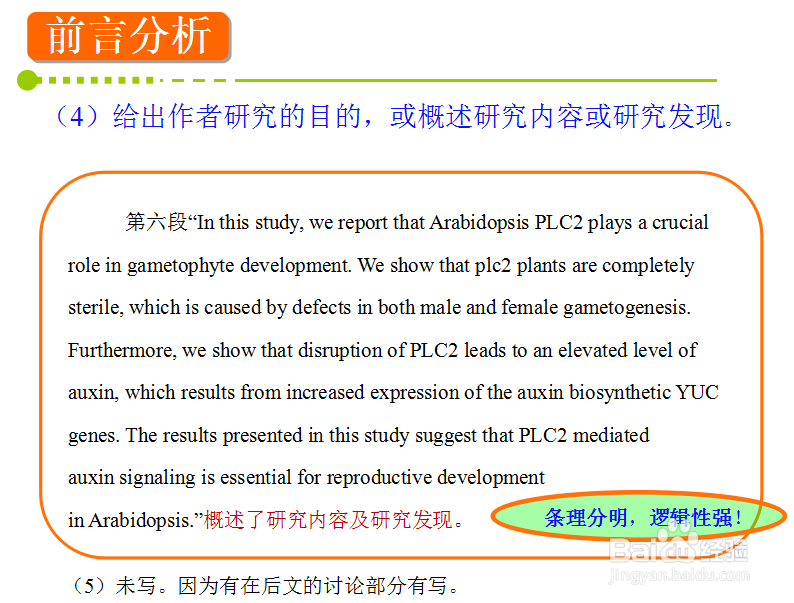 前言分析

（4）给出作者研究的目的，或概述研究内容或研究发现。

第六段“In this study, we report that Arabidopsis PLC2 plays a crucial role in gametophyte development. We show that plc2 plants are completely sterile, which is caused by defects in both male and female gametogenesis. Furthermore, we show that disruption of PLC2 leads to an elevated level of auxin, which results from increased expression of the auxin biosynthetic YUC genes. The results presented in this study suggest that PLC2 mediated auxin signaling is essential for reproductive development in Arabidopsis.”概述了研究内容及研究发现。

条理分明，逻辑性强！

Baidu经验
jingyan.baidu.com

（5）未写。因为有在后文的讨论部分有写。